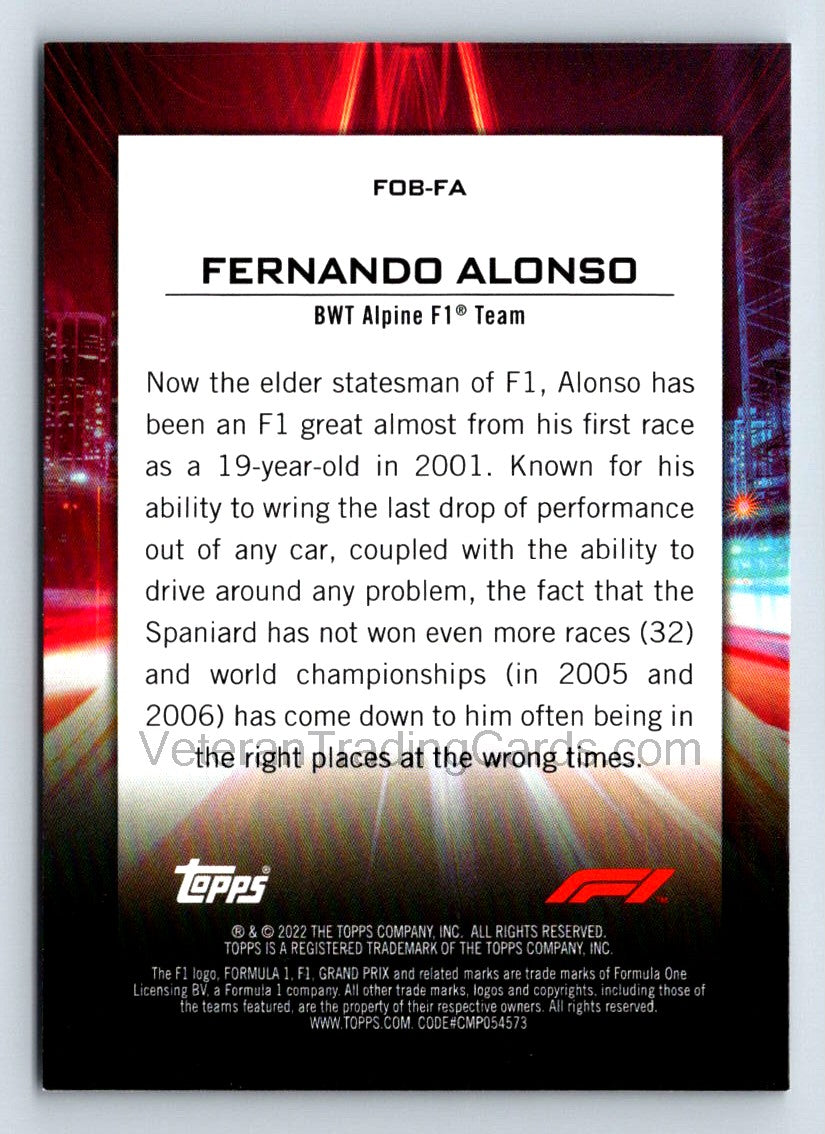 FOB-FA

FERNANDO ALONSO

BWT Alpine F1® Team

Now the elder statesman of F1, Alonso has been an F1 great almost from his first race as a 19-year-old in 2001. Known for his ability to wring the last drop of performance out of any car, coupled with the ability to drive around any problem, the fact that the Spaniard has not won even more races (32) and world championships (in 2005 and 2006) has come down to him often being in the right places at the wrong times.

VeteranTradingCards.com

Topps

F1

® & © 2022 THE TOPPS COMPANY, INC. ALL RIGHTS RESERVED. TOPPS IS A REGISTERED TRADEMARK OF THE TOPPS COMPANY, INC.

The F1 logo, FORMULA 1, F1, GRAND PRIX and related marks are trade marks of Formula One Licensing BV, a Formula 1 company. All other trade marks, logos and copyrights, including those of the teams featured, are the property of their respective owners. All rights reserved. WWW.TOPPS.COM. CODE#CMP054573